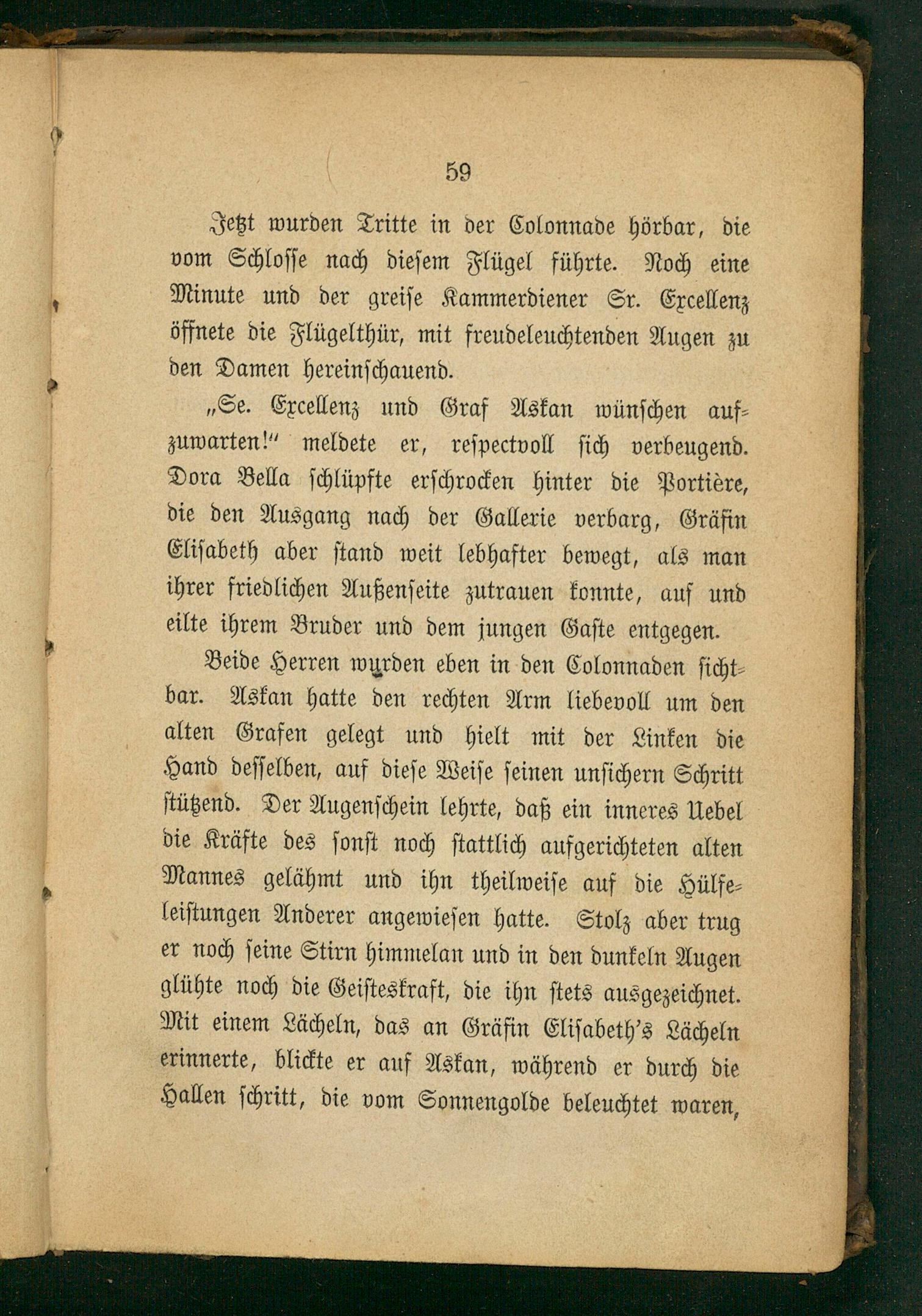 59

Jetzt wurden Tritte in der Colonnade hörbar, die vom Schlosse nach diesem Flügel führte. Noch eine Minute und der greise Kammerdiener Sr. Excellenz öffnete die Flügelthür, mit freudeleuchtenden Augen zu den Damen hereinschauend.

„Se. Excellenz und Graf Askan wünschen aufzuwarten!“ meldete er, respectvoll sich verbeugend. Dora Bella schlüpfte erschrocken hinter die Portière, die den Ausgang nach der Gallerie verbarg, Gräfin Elisabeth aber stand weit lebhafter bewegt, als man ihrer friedlichen Außenseite zutrauen konnte, auf und eilte ihrem Bruder und dem jungen Gaste entgegen.

Beide Herren wurden eben in den Colonnaden sichtbar. Askan hatte den rechten Arm liebevoll um den alten Grafen gelegt und hielt mit der Linken die Hand desselben, auf diese Weise seinen unsichern Schritt stützend. Der Augenschein lehrte, daß ein inneres Uebel die Kräfte des sonst noch stattlich aufgerichteten alten Mannes gelähmt und ihn theilweise auf die Hülfeleistungen Anderer angewiesen hatte. Stolz aber trug er noch seine Stirn himmelan und in den dunkeln Augen glühte noch die Geisteskraft, die ihn stets ausgezeichnet. Mit einem Lächeln, das an Gräfin Elisabeth's Lächeln erinnerte, blickte er auf Askan, während er durch die Hallen schritt, die vom Sonnengolde beleuchtet waren,